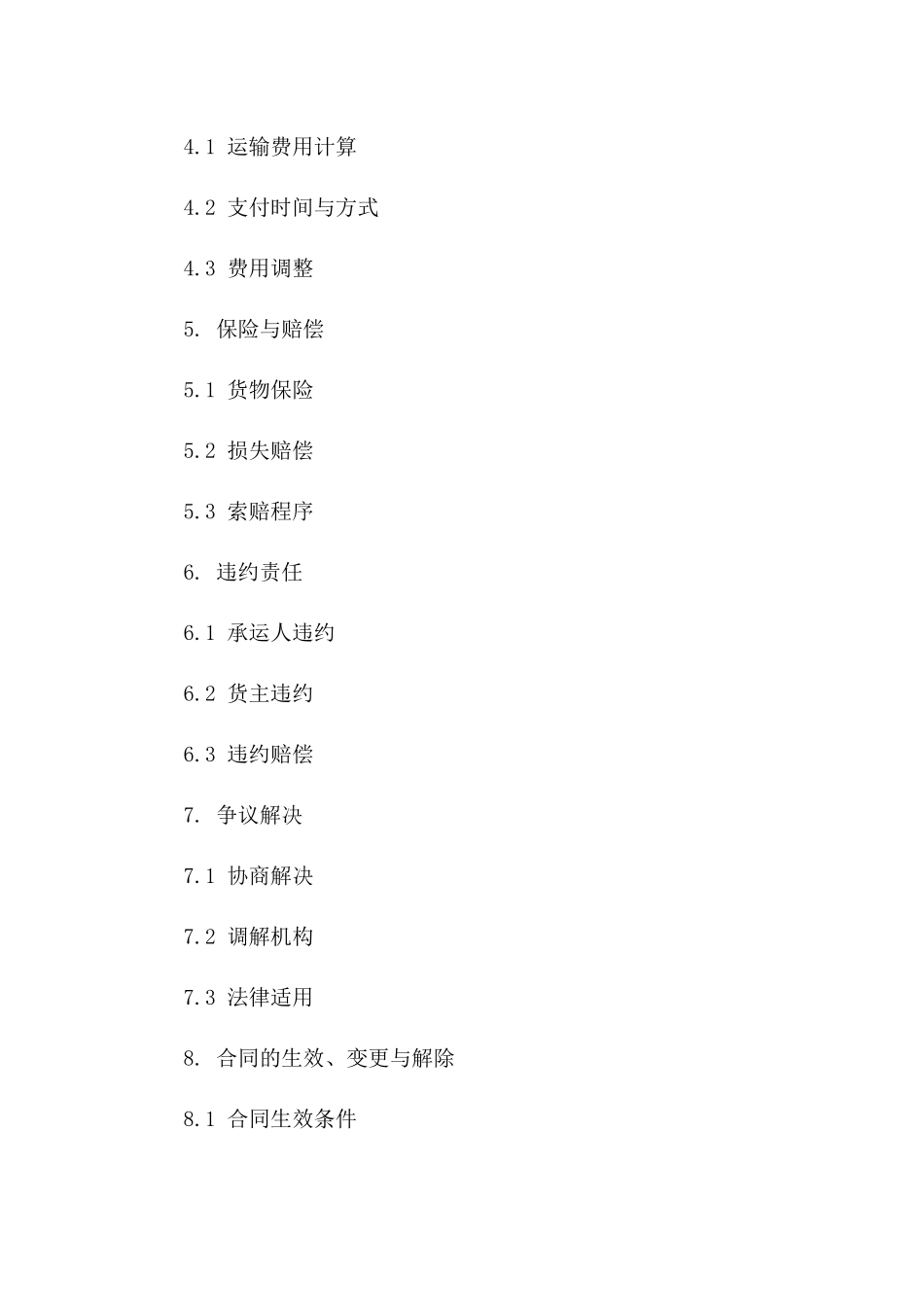 4.1 运输费用计算

4.2 支付时间与方式

4.3 费用调整

5. 保险与赔偿

5.1 货物保险

5.2 损失赔偿

5.3 索赔程序

6. 违约责任

6.1 承运人违约

6.2 货主违约

6.3 违约赔偿

7. 争议解决

7.1 协商解决

7.2 调解机构

7.3 法律适用

8. 合同的生效、变更与解除

8.1 合同生效条件